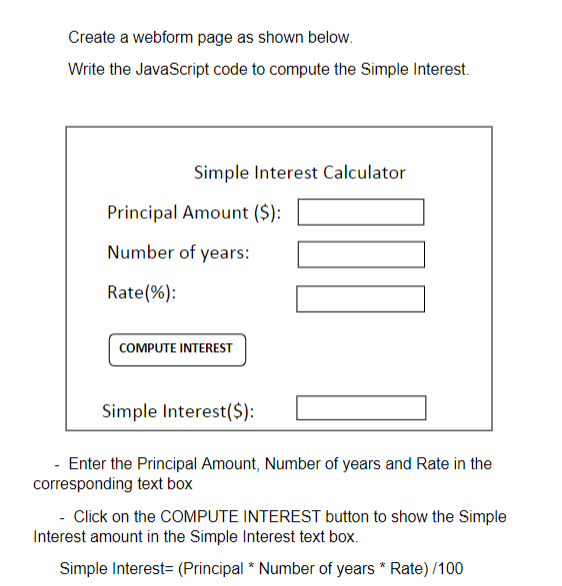 Create a webform page as shown below.

Write the JavaScript code to compute the Simple Interest.

Simple Interest Calculator

Principal Amount ($):

Number of years:

Rate(%):

COMPUTE INTEREST

Simple Interest($):

- Enter the Principal Amount, Number of years and Rate in the corresponding text box

- Click on the COMPUTE INTEREST button to show the Simple Interest amount in the Simple Interest text box.

Simple Interest= (Principal * Number of years * Rate) /100